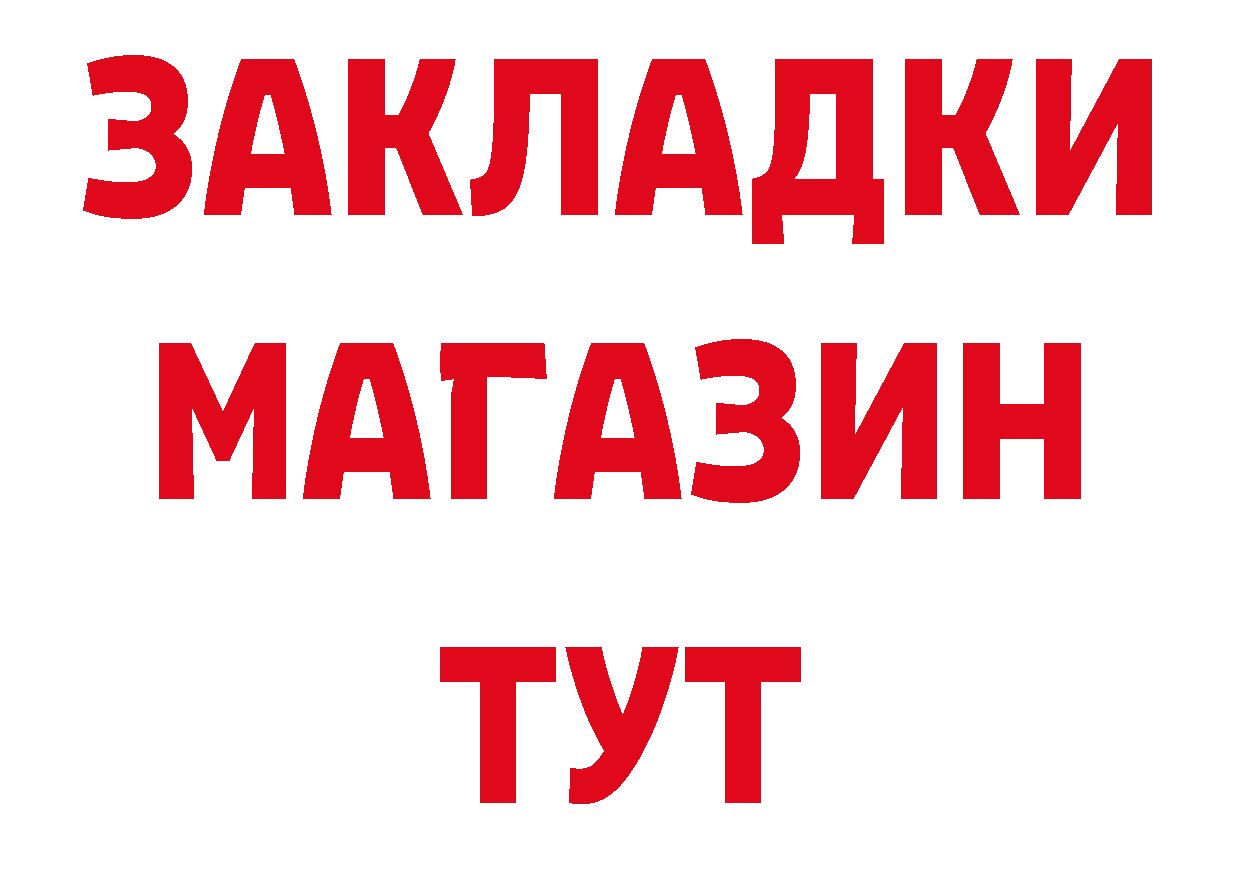 ЗАКЛАДКИ
МАГАЗИН
ТУТ